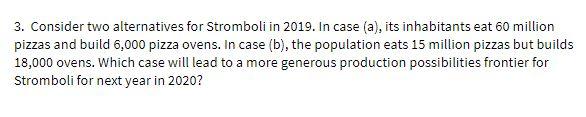 3. Consider two alternatives for Stromboli in 2019. In case (a), its inhabitants eat 60 million pizzas and build 6,000 pizza ovens. In case (b), the population eats 15 million pizzas but builds 18,000 ovens. Which case will lead to a more generous production possibilities frontier for Stromboli for next year in 2020?